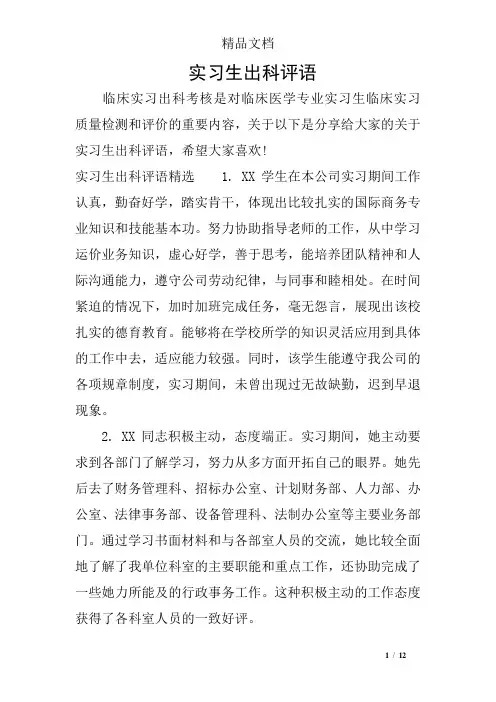 精品文档

实习生出科评语

临床实习出科考核是对临床医学专业实习生临床实习质量检测和评价的重要内容，关于以下是分享给大家的关于实习生出科评语，希望大家喜欢！

实习生出科评语精选　　1. XX 学生在本公司实习期间工作认真，勤奋好学，踏实肯干，体现出比较扎实的国际商务专业知识和技能基本功。努力协助指导老师的工作，从中学习运价业务知识，虚心好学，善于思考，能培养团队精神和人际沟通能力，遵守公司劳动纪律，与同事和睦相处。在时间紧迫的情况下，加时加班完成任务，毫无怨言，展现出该校扎实的德育教育。能够将在学校所学的知识灵活应用到具体的工作中去，适应能力较强。同时，该学生能遵守我公司的各项规章制度，实习期间，未曾出现过无故缺勤，迟到早退现象。

2. XX 同志积极主动，态度端正。实习期间，她主动要求到各部门了解学习，努力从多方面开拓自己的眼界。她先后去了财务管理科、招标办公室、计划财务部、人力部、办公室、法律事务部、设备管理科、法制办公室等主要业务部门。通过学习书面材料和与各部室人员的交流，她比较全面地了解了我单位科室的主要职能和重点工作，还协助完成了一些她力所能及的行政事务工作。这种积极主动的工作态度获得了各科室人员的一致好评。

1 / 12